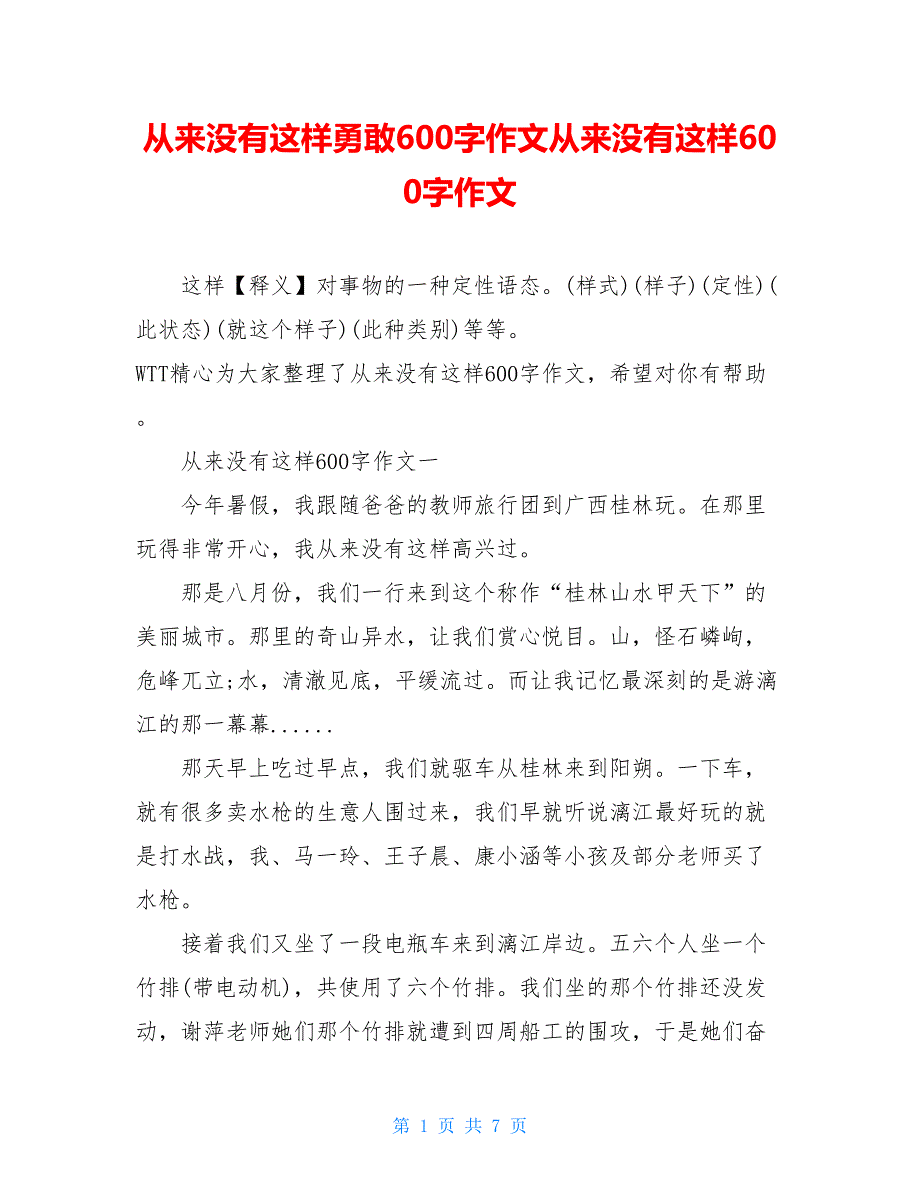 从来没有这样勇敢600字作文从来没有这样600字作文

这样【释义】对事物的一种定性语态。(样式)(样子)(定性)(此状态)(就这个样子)(此种类别)等等。
WTT精心为大家整理了从来没有这样600字作文，希望对你有帮助。

从来没有这样600字作文一

今年暑假，我跟随爸爸的教师旅行团到广西桂林玩。在那里玩得非常开心，我从来没有这样高兴过。

那是八月份，我们一行来到这个称作“桂林山水甲天下”的美丽城市。那里的奇山异水，让我们赏心悦目。山，怪石嶙峋，危峰兀立;水，清澈见底，平缓流过。而让我记忆最深刻的是游漓江的那一幕幕......

那天早上吃过早点，我们就驱车从桂林来到阳朔。一下车，就有很多卖水枪的生意人围过来，我们早就听说漓江最好玩的就是打水战，我、马一玲、王子晨、康小涵等小孩及部分老师买了水枪。

接着我们又坐了一段电瓶车来到漓江岸边。五六个人坐一个竹排(带电动机)，共使用了六个竹排。我们坐的那个竹排还没发动，谢萍老师她们那个竹排就遭到四周船工的围攻，于是她们奋

第 1 页 共 7 页